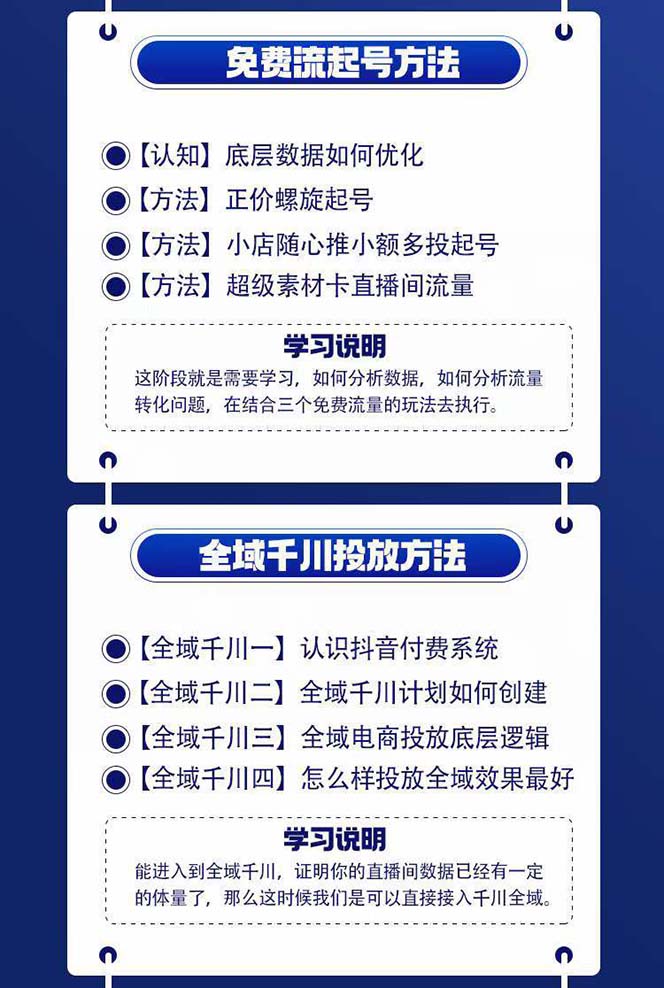 免费流起号方法

【认知】底层数据如何优化
【方法】正价螺旋起号
【方法】小店随心推小额多投起号
【方法】超级素材卡直播间流量

学习说明
这阶段就是需要学习，如何分析数据，如何分析流量转化问题，在结合三个免费流量的玩法去执行。

全域千川投放方法

【全域千川一】认识抖音付费系统
【全域千川二】全域千川计划如何创建
【全域千川三】全域电商投放底层逻辑
【全域千川四】怎么样投放全域效果最好

学习说明
能进入到全域千川，证明你的直播间数据已经有一定的体量了，那么这时候我们是可以直接接入千川全域。